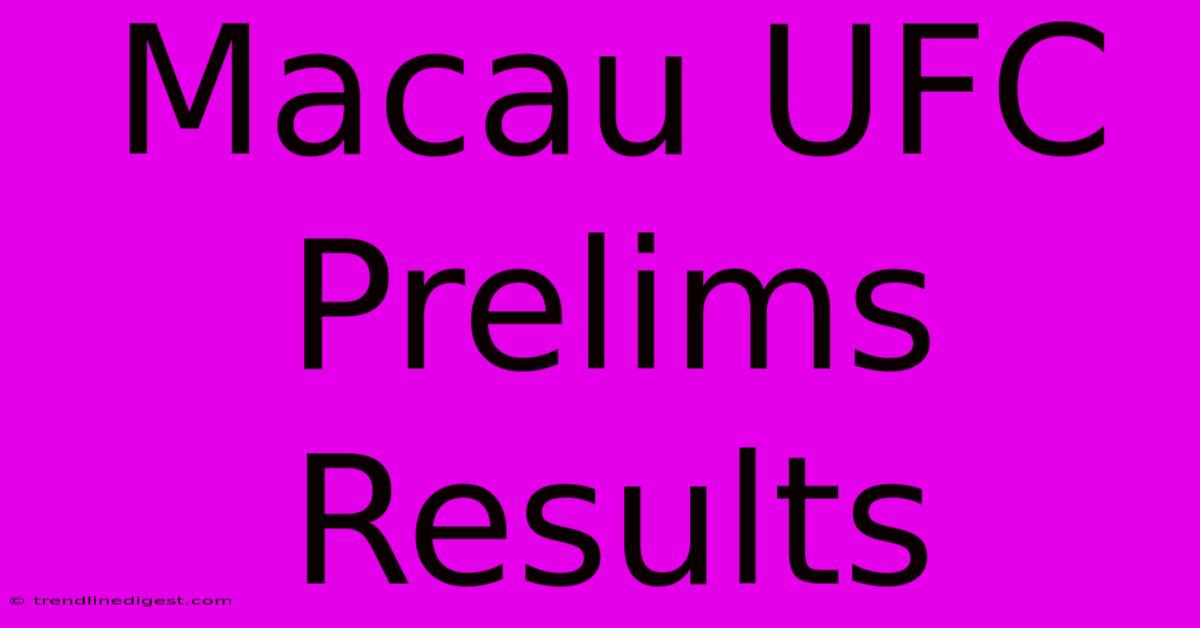 Macau UFC Prelims Results

© trendlinedigest.com